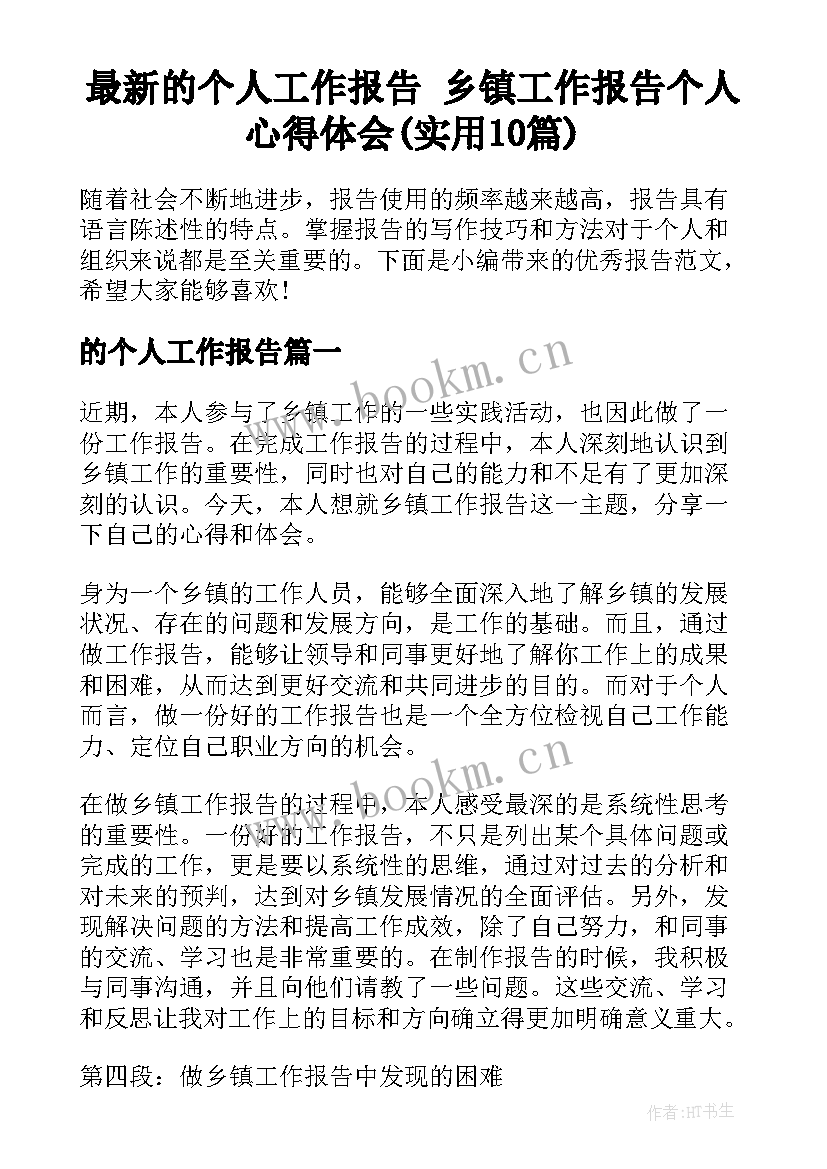 最新的个人工作报告 乡镇工作报告个人心得体会(实用10篇)

随着社会不断地进步，报告使用的频率越来越高，报告具有语言陈述性的特点。掌握报告的写作技巧和方法对于个人和组织来说都是至关重要的。下面是小编带来的优秀报告范文，希望大家能够喜欢！

的个人工作报告篇一

www.bookm.cn

近期，本人参与了乡镇工作的一些实践活动，也因此做了一份工作报告。在完成工作报告的过程中，本人深刻地认识到乡镇工作的重要性，同时也对自己的能力和不足有了更加深刻的认识。今天，本人想就乡镇工作报告这一主题，分享一下自己的心得和体会。

身为一个乡镇的工作人员，能够全面深入地了解乡镇的发展状况、存在的问题和发展方向，是工作的基础。而且，通过做工作报告，能够让领导和同事更好地了解你工作上的成果和困难，从而达到更好交流和共同进步的目的。而对于个人而言，做一份好的工作报告也是一个全方位检视自己工作能力、定位自己职业方向的机会。

www.bookm.cn

在做乡镇工作报告的过程中，本人感受最深的是系统性思考的重要性。一份好的工作报告，不只是列出某个具体问题或完成的工作，更是要以系统性的思维，通过对过去的分析和对未来的预判，达到对乡镇发展情况的全面评估。另外，发现解决问题的方法和提高工作成效，除了自己努力，和同事的交流、学习也是非常重要的。在制作报告的时候，我积极与同事沟通，并且向他们请教了一些问题。这些交流、学习和反思让我对工作上的目标和方向确立得更加明确意义重大。

第四段：做乡镇工作报告中发现的困难

作者:HT书生